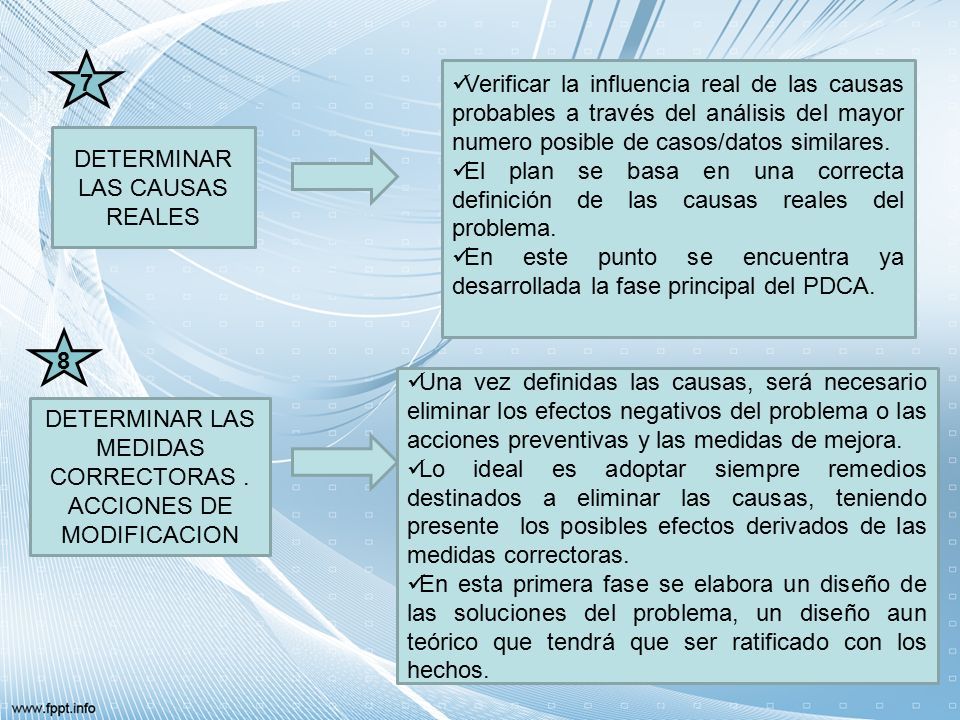 7

DETERMINAR LAS CAUSAS REALES

✓Verificar la influencia real de las causas probables a través del análisis del mayor numero posible de casos/datos similares.
✓El plan se basa en una correcta definición de las causas reales del problema.
✓En este punto se encuentra ya desarrollada la fase principal del PDCA.

8

DETERMINAR LAS MEDIDAS CORRECTORAS . ACCIONES DE MODIFICACION

✓Una vez definidas las causas, será necesario eliminar los efectos negativos del problema o las acciones preventivas y las medidas de mejora.
✓Lo ideal es adoptar siempre remedios destinados a eliminar las causas, teniendo presente los posibles efectos derivados de las medidas correctoras.
✓En esta primera fase se elabora un diseño de las soluciones del problema, un diseño aun teórico que tendrá que ser ratificado con los hechos.

www.fppt.info